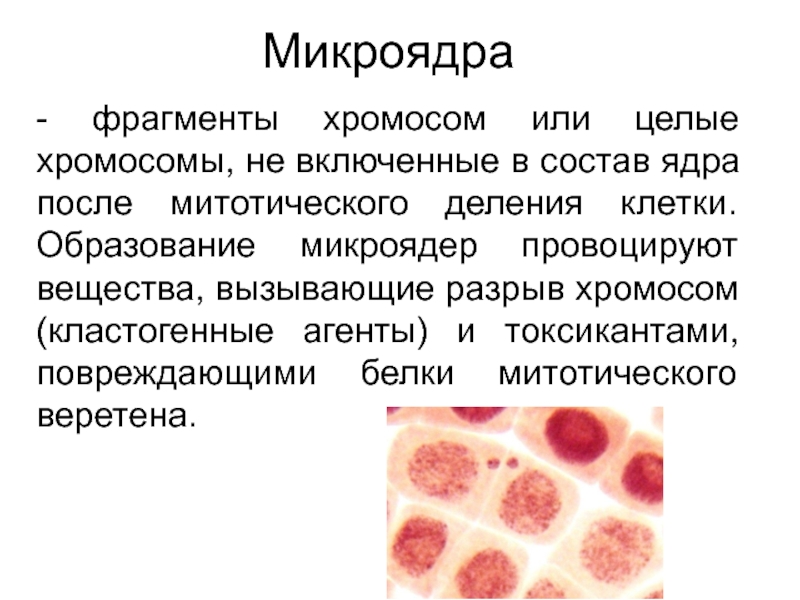 Микроядра

- фрагменты хромосом или целые хромосомы, не включенные в состав ядра после митотического деления клетки. Образование микроядер провоцируют вещества, вызывающие разрыв хромосом (кластогенные агенты) и токсикантами, повреждающими белки митотического веретена.